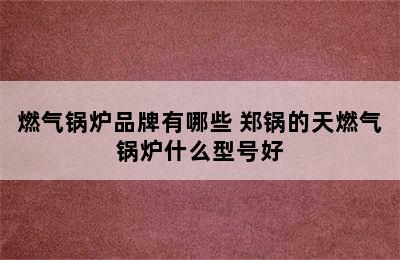 燃气锅炉品牌有哪些 郑锅的天燃气锅炉什么型号好